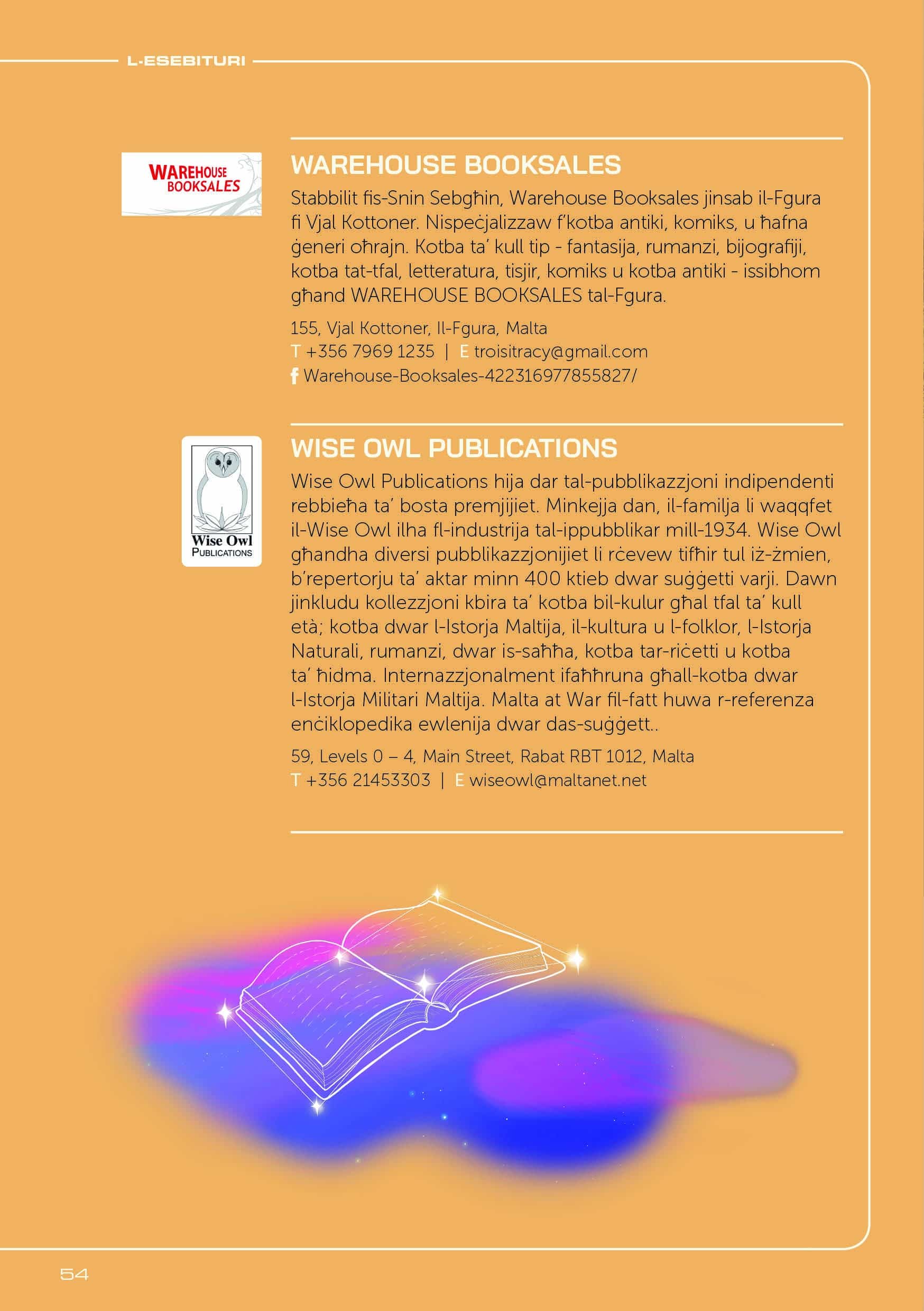 L-ESEBITURI

WAREHOUSE BOOKSALES

WAREHOUSE BOOKSALES

Stabbilit fis-Snin Sebgħin, Warehouse Booksales jinsab il-Fgura fi Vjal Kottoner. Nispeċjalizzaw f'kotba antiki, komiks, u ħafna ġeneri oħrajn. Kotba ta' kull tip - fantasija, rumanzi, bijografiji, kotba tat-tfal, letteratura, tisjir, komiks u kotba antiki - issibhom għand WAREHOUSE BOOKSALES tal-Fgura.

155, Vjal Kottoner, Il-Fgura, Malta
T +356 7969 1235 | E troisitracy@gmail.com
f Warehouse-Booksales-422316977855827/

Wise Owl PUBLICATIONS

WISE OWL PUBLICATIONS

Wise Owl Publications hija dar tal-pubblikazzjoni indipendenti rebbieħa ta' bosta premjijiet. Minkejja dan, il-familja li waqqfet il-Wise Owl ilha fl-industrija tal-ippubblikar mill-1934. Wise Owl għandha diversi pubblikazzjonijiet li rċevew tifħir tul iż-żmien, b'repertorju ta' aktar minn 400 ktieb dwar suġġetti varji. Dawn jinkludu kollezzjoni kbira ta' kotba bil-kulur għal tfal ta' kull età; kotba dwar l-Istorja Maltija, il-kultura u l-folklor, l-Istorja Naturali, rumanzi, dwar is-saħħa, kotba tar-riċetti u kotba ta' ħidma. Internazzjonalment ifaħħruna għall-kotba dwar l-Istorja Militari Maltija. Malta at War fil-fatt huwa r-referenza enċiklopedika ewlenija dwar das-suġġett..

59, Levels 0 – 4, Main Street, Rabat RBT 1012, Malta
T +356 21453303 | E wiseowl@maltanet.net

54